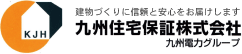 KJH

建物づくりに信頼と安心をお届けします

九州住宅保証株式会社

九州電力グループ